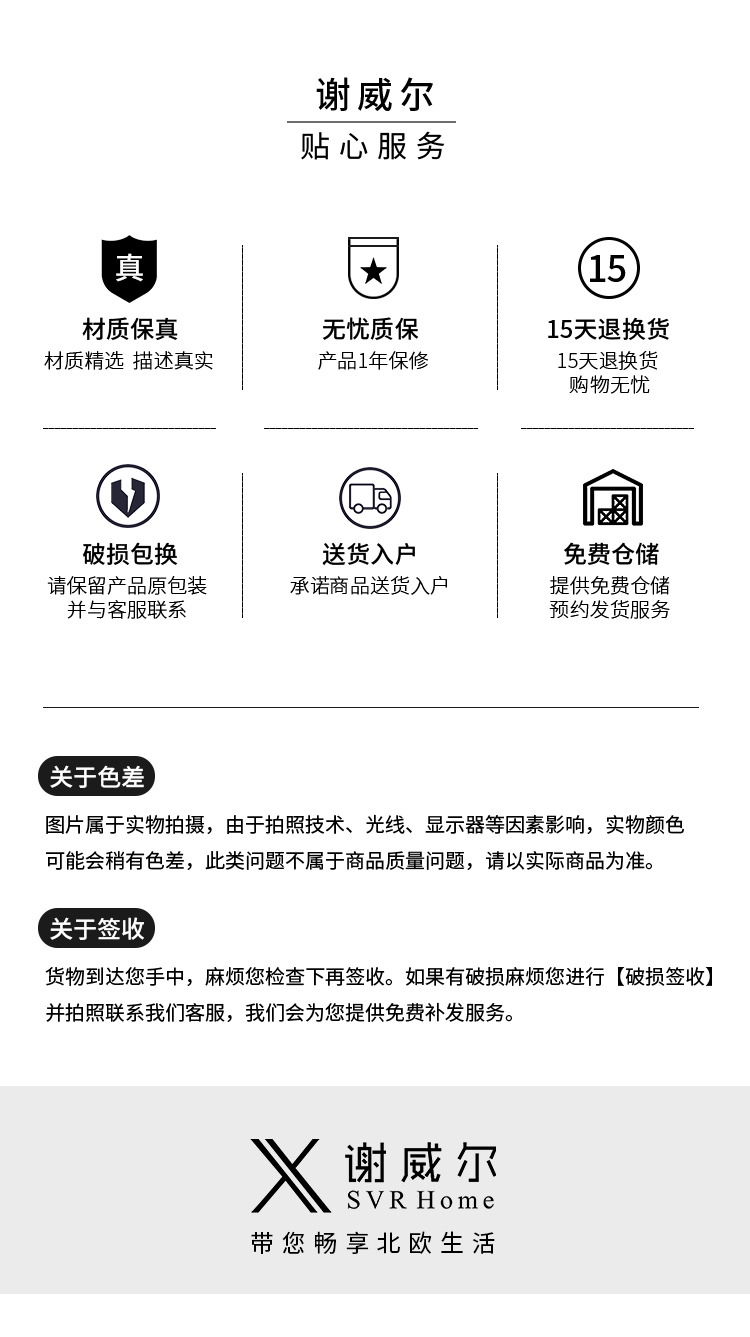 谢威尔
贴心服务

真

材质保真
材质精选 描述真实

无忧质保
产品1年保修

15

15天退换货
15天退换货
购物无忧

破损包换
请保留产品原包装
并与客服联系

送货入户
承诺商品送货入户

免费仓储
提供免费仓储
预约发货服务

关于色差

图片属于实物拍摄，由于拍照技术、光线、显示器等因素影响，实物颜色可能会稍有色差，此类问题不属于商品质量问题，请以实际商品为准。

关于签收

货物到达您手中，麻烦您检查下再签收。如果有破损麻烦您进行【破损签收】并拍照联系我们客服，我们会为您提供免费补发服务。

谢威尔
SVR Home
带您畅享北欧生活